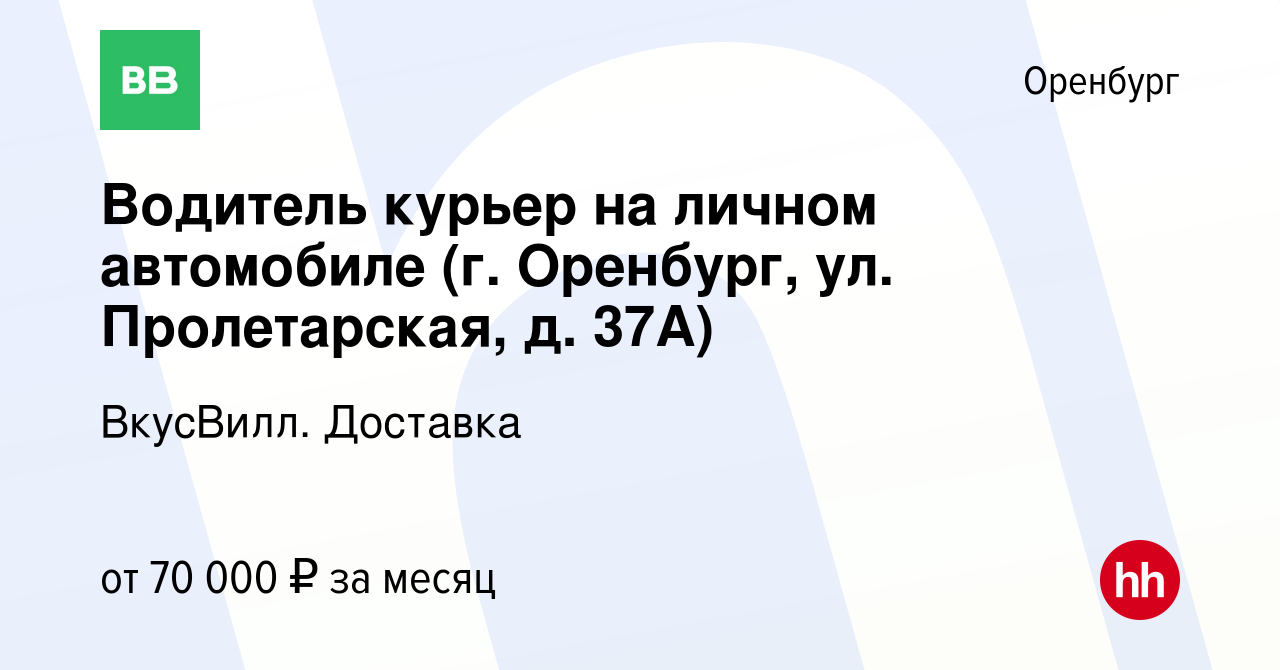 ВВ

Оренбург

Водитель курьер на личном автомобиле (г. Оренбург, ул. Пролетарская, д. 37А)

ВкусВилл. Доставка

от 70 000 ₽ за месяц

hh